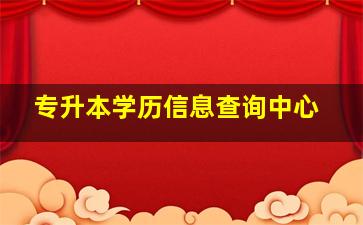 专升本学历信息查询中心